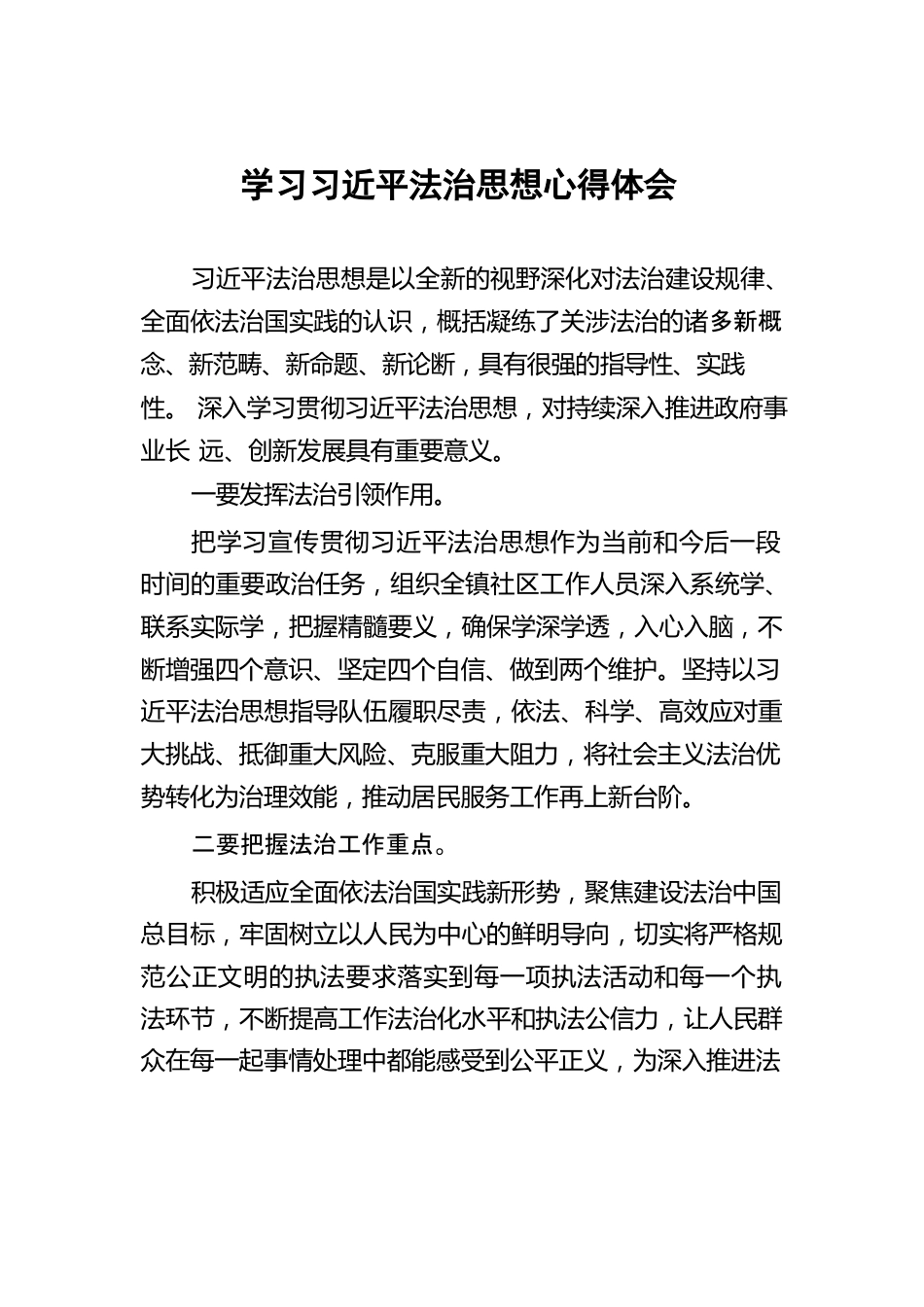 学习习近平法治思想心得体会

习近平法治思想是以全新的视野深化对法治建设规律、全面依法治国实践的认识，概括凝练了关涉法治的诸多新概念、新范畴、新命题、新论断，具有很强的指导性、实践性。 深入学习贯彻习近平法治思想，对持续深入推进政府事业长 远、创新发展具有重要意义。

一要发挥法治引领作用。

把学习宣传贯彻习近平法治思想作为当前和今后一段时间的重要政治任务，组织全镇社区工作人员深入系统学、联系实际学，把握精髓要义，确保学深学透，入心入脑，不断增强四个意识、坚定四个自信、做到两个维护。坚持以习近平法治思想指导队伍履职尽责，依法、科学、高效应对重大挑战、抵御重大风险、克服重大阻力，将社会主义法治优势转化为治理效能，推动居民服务工作再上新台阶。

二要把握法治工作重点。

积极适应全面依法治国实践新形势，聚焦建设法治中国总目标，牢固树立以人民为中心的鲜明导向，切实将严格规范公正文明的执法要求落实到每一项执法活动和每一个执法环节，不断提高工作法治化水平和执法公信力，让人民群众在每一起事情处理中都能感受到公平正义，为深入推进法